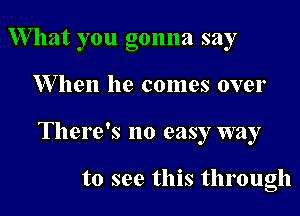 What you gonna say
When he comes over
There's no easy way
to see this through